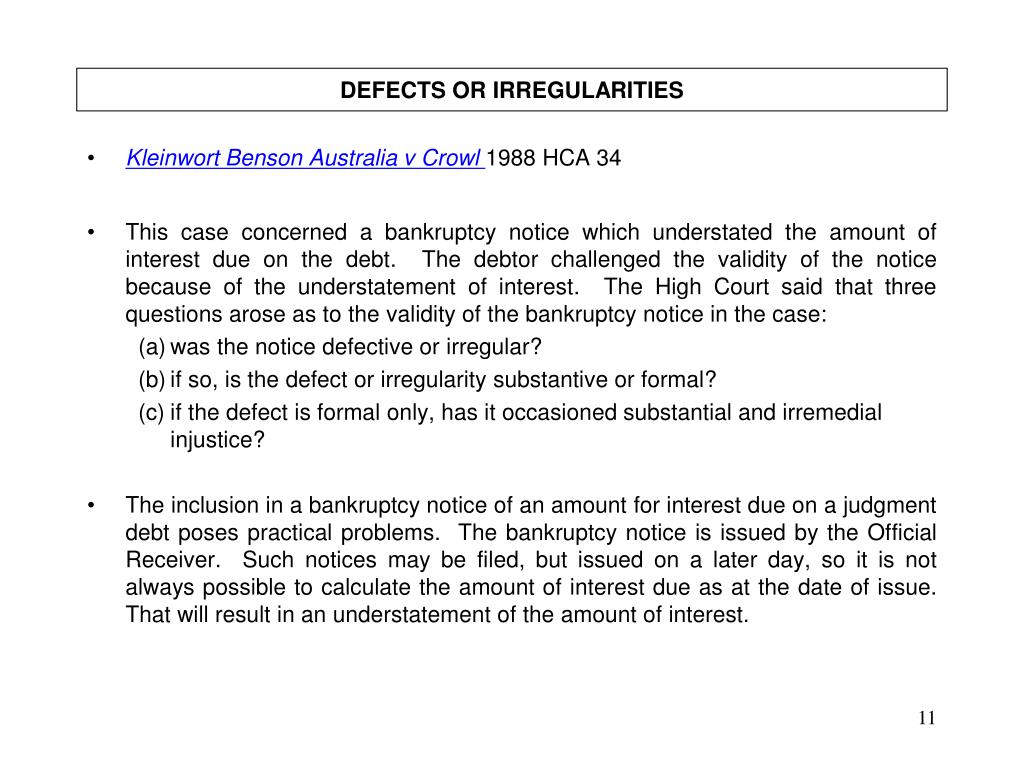 DEFECTS OR IRREGULARITIES

• Kleinwort Benson Australia v Crowl 1988 HCA 34

• This case concerned a bankruptcy notice which understated the amount of interest due on the debt. The debtor challenged the validity of the notice because of the understatement of interest. The High Court said that three questions arose as to the validity of the bankruptcy notice in the case:
(a) was the notice defective or irregular?
(b) if so, is the defect or irregularity substantive or formal?
(c) if the defect is formal only, has it occasioned substantial and irremedial injustice?

• The inclusion in a bankruptcy notice of an amount for interest due on a judgment debt poses practical problems. The bankruptcy notice is issued by the Official Receiver. Such notices may be filed, but issued on a later day, so it is not always possible to calculate the amount of interest due as at the date of issue. That will result in an understatement of the amount of interest.

11